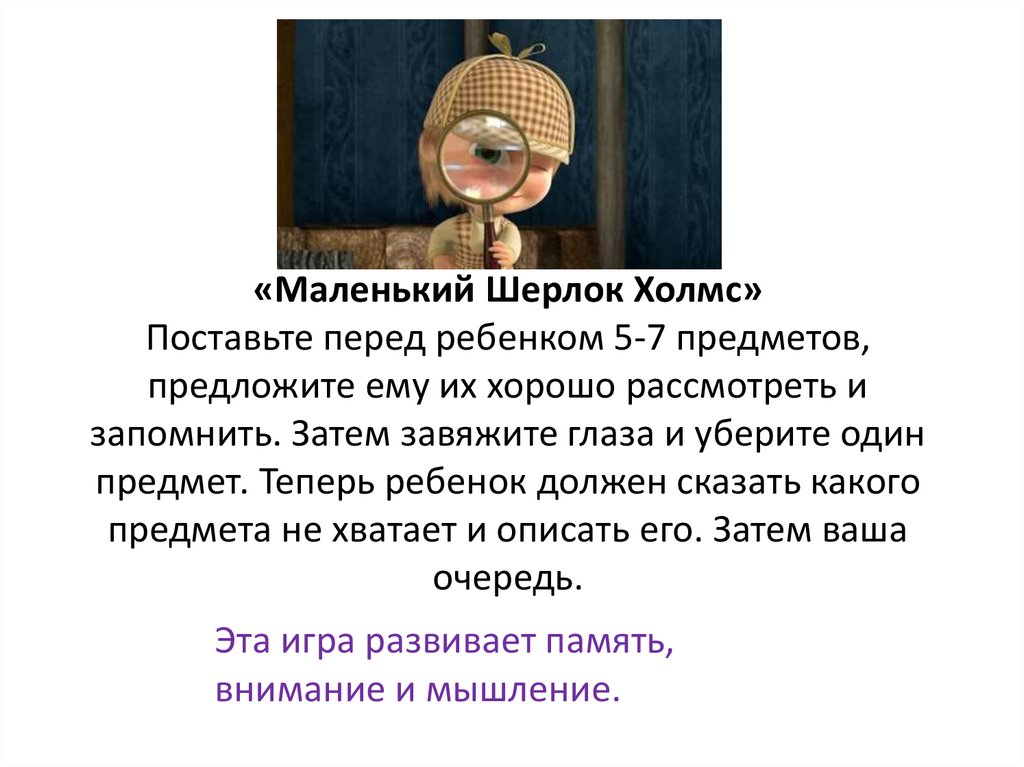 «Маленький Шерлок Холмс»
Поставьте перед ребенком 5-7 предметов, предложите ему их хорошо рассмотреть и запомнить. Затем завяжите глаза и уберите один предмет. Теперь ребенок должен сказать какого предмета не хватает и описать его. Затем ваша очередь.

Эта игра развивает память, внимание и мышление.